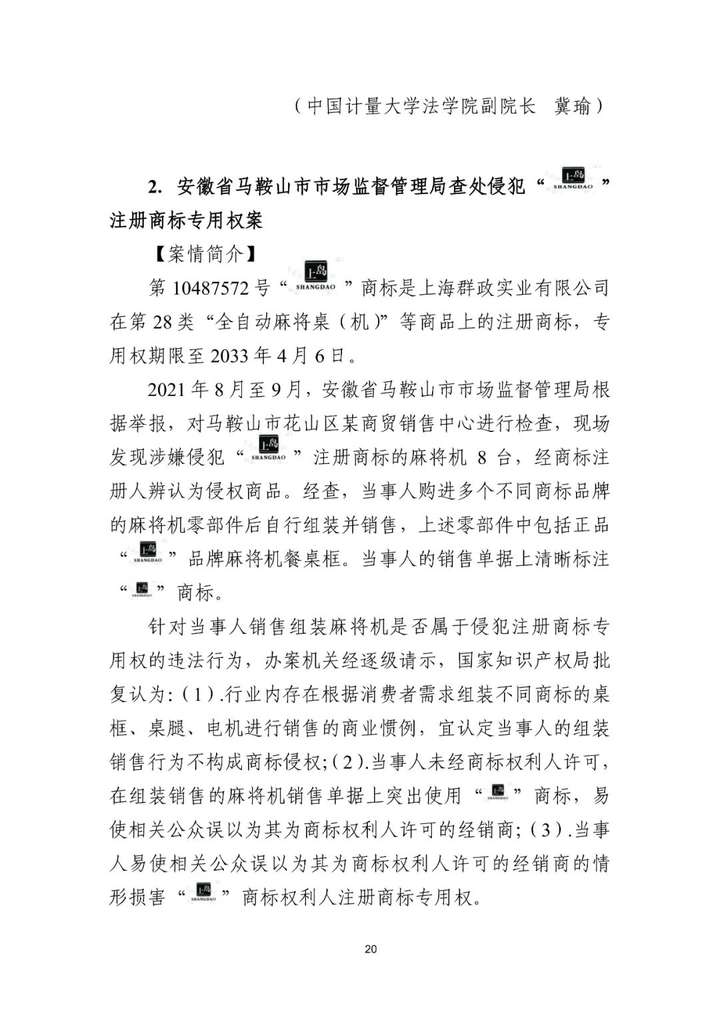 （中国计量大学法学院副院长　冀瑜）

2. 安徽省马鞍山市市场监督管理局查处侵犯“SHANGDAO”注册商标专用权案

【案情简介】

第 10487572 号“SHANGDAO”商标是上海群政实业有限公司在第 28 类“全自动麻将桌（机）”等商品上的注册商标，专用权期限至 2033 年 4 月 6 日。

2021 年 8 月至 9 月，安徽省马鞍山市市场监督管理局根据举报，对马鞍山市花山区某商贸销售中心进行检查，现场发现涉嫌侵犯“SHANGDAO”注册商标的麻将机 8 台，经商标注册人辨认为侵权商品。经查，当事人购进多个不同商标品牌的麻将机零部件后自行组装并销售，上述零部件中包括正品“SHANGDAO”品牌麻将机餐桌框。当事人的销售单据上清晰标注“SHANGDAO”商标。

针对当事人销售组装麻将机是否属于侵犯注册商标专用权的违法行为，办案机关经逐级请示，国家知识产权局批复认为：(1).行业内存在根据消费者需求组装不同商标的桌框、桌腿、电机进行销售的商业惯例，宜认定当事人的组装销售行为不构成商标侵权；(2).当事人未经商标权利人许可，在组装销售的麻将机销售单据上突出使用“SHANGDAO”商标，易使相关公众误以为其为商标权利人许可的经销商；(3).当事人易使相关公众误以为其为商标权利人许可的经销商的情形损害“SHANGDAO”商标权利人注册商标专用权。

20